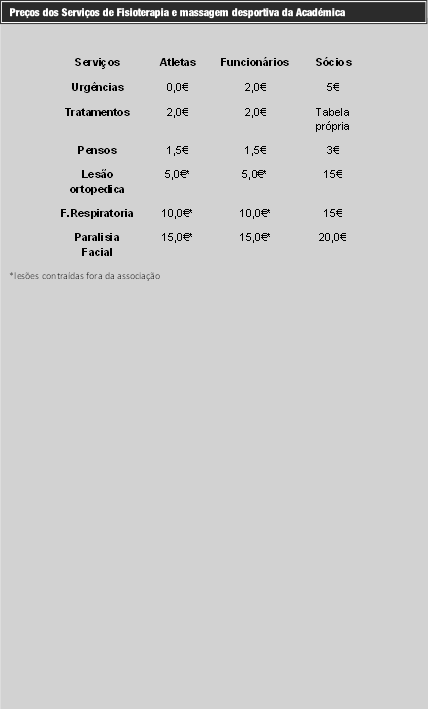 Preços dos Serviços de Fisioterapia e massagem desportiva da Académica

| Serviços | Atletas | Funcionários | Sócios |
|---|---|---|---|
| Urgências | 0,0€ | 2,0€ | 5€ |
| Tratamentos | 2,0€ | 2,0€ | Tabela própria |
| Pensos | 1,5€ | 1,5€ | 3€ |
| Lesão ortopedica | 5,0€* | 5,0€* | 15€ |
| F.Respiratoria | 10,0€* | 10,0€* | 15€ |
| Paralisia Facial | 15,0€* | 15,0€* | 20,0€ |

*lesões contraídas fora da associação